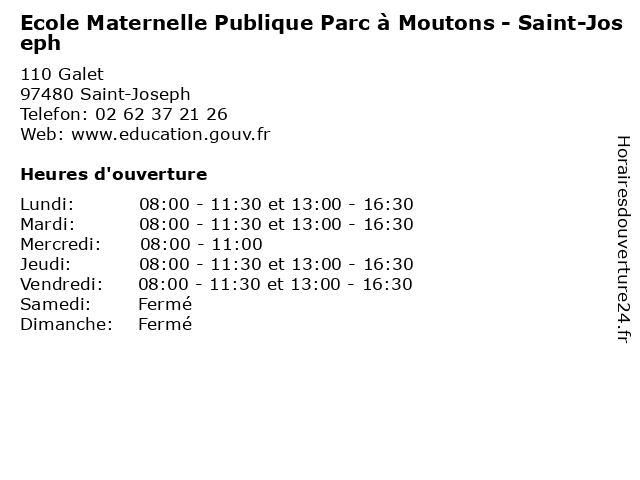 Ecole Maternelle Publique Parc à Moutons - Saint-Joseph

110 Galet
97480 Saint-Joseph
Telefon: 02 62 37 21 26
Web: www.education.gouv.fr

Heures d'ouverture

Lundi: 08:00 - 11:30 et 13:00 - 16:30
Mardi: 08:00 - 11:30 et 13:00 - 16:30
Mercredi: 08:00 - 11:00
Jeudi: 08:00 - 11:30 et 13:00 - 16:30
Vendredi: 08:00 - 11:30 et 13:00 - 16:30
Samedi: Fermé
Dimanche: Fermé

Horairesdouverture24.fr